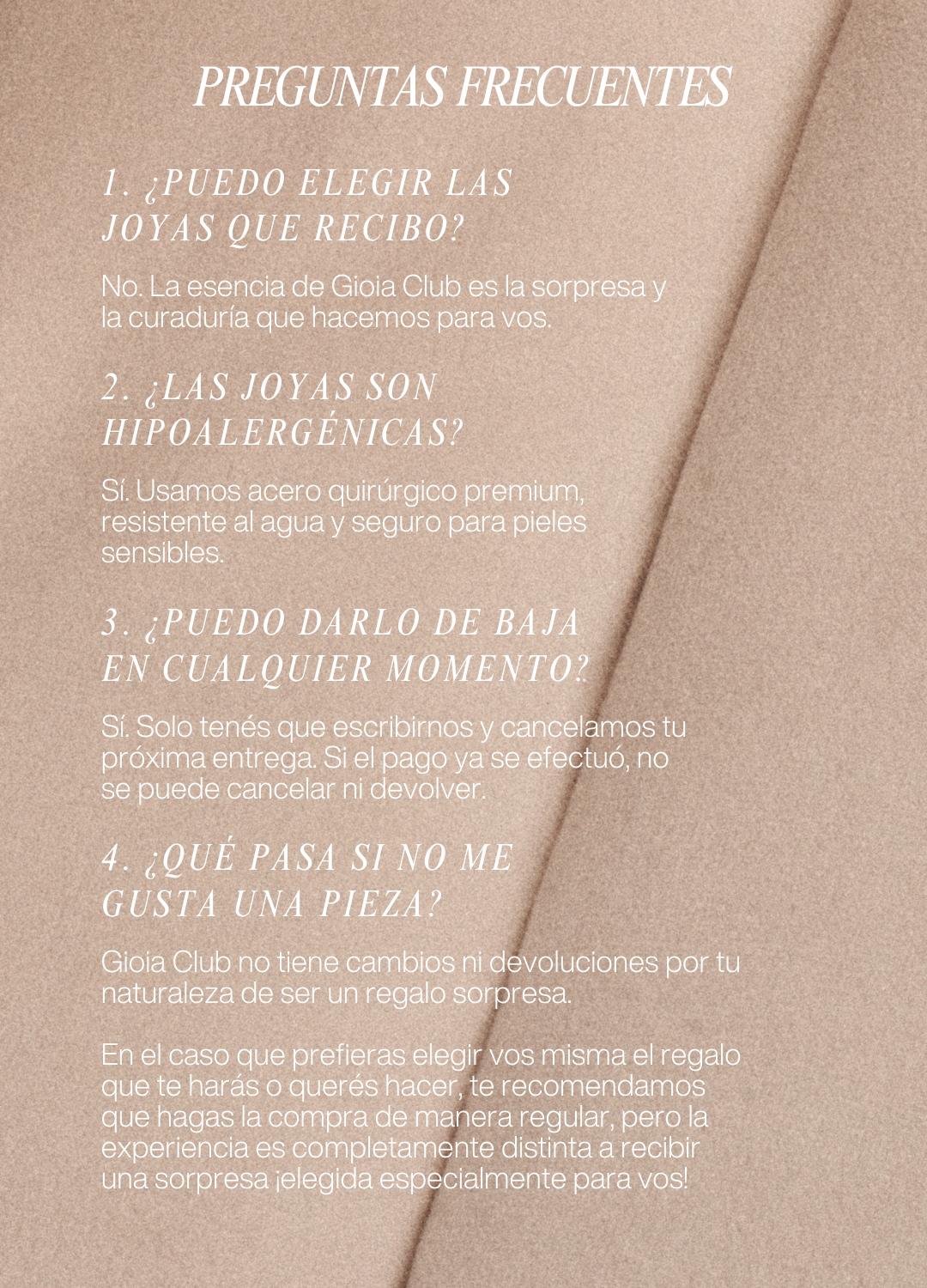 PREGUNTAS FRECUENTES

1. ¿PUEDO ELEGIR LAS JOYAS QUE RECIBO?

No. La esencia de Gioia Club es la sorpresa y la curaduría que hacemos para vos.

2. ¿LAS JOYAS SON HIPOALERGÉNICAS?

Sí. Usamos acero quirúrgico premium, resistente al agua y seguro para pieles sensibles.

3. ¿PUEDO DARLO DE BAJA EN CUALQUIER MOMENTO?

Sí. Solo tenés que escribirnos y cancelamos tu próxima entrega. Si el pago ya se efectuó, no se puede cancelar ni devolver.

4. ¿QUÉ PASA SI NO ME GUSTA UNA PIEZA?

Gioia Club no tiene cambios ni devoluciones por tu naturaleza de ser un regalo sorpresa.

En el caso que prefieras elegir vos misma el regalo que te harás o querés hacer, te recomendamos que hagas la compra de manera regular, pero la experiencia es completamente distinta a recibir una sorpresa ¡elegida especialmente para vos!